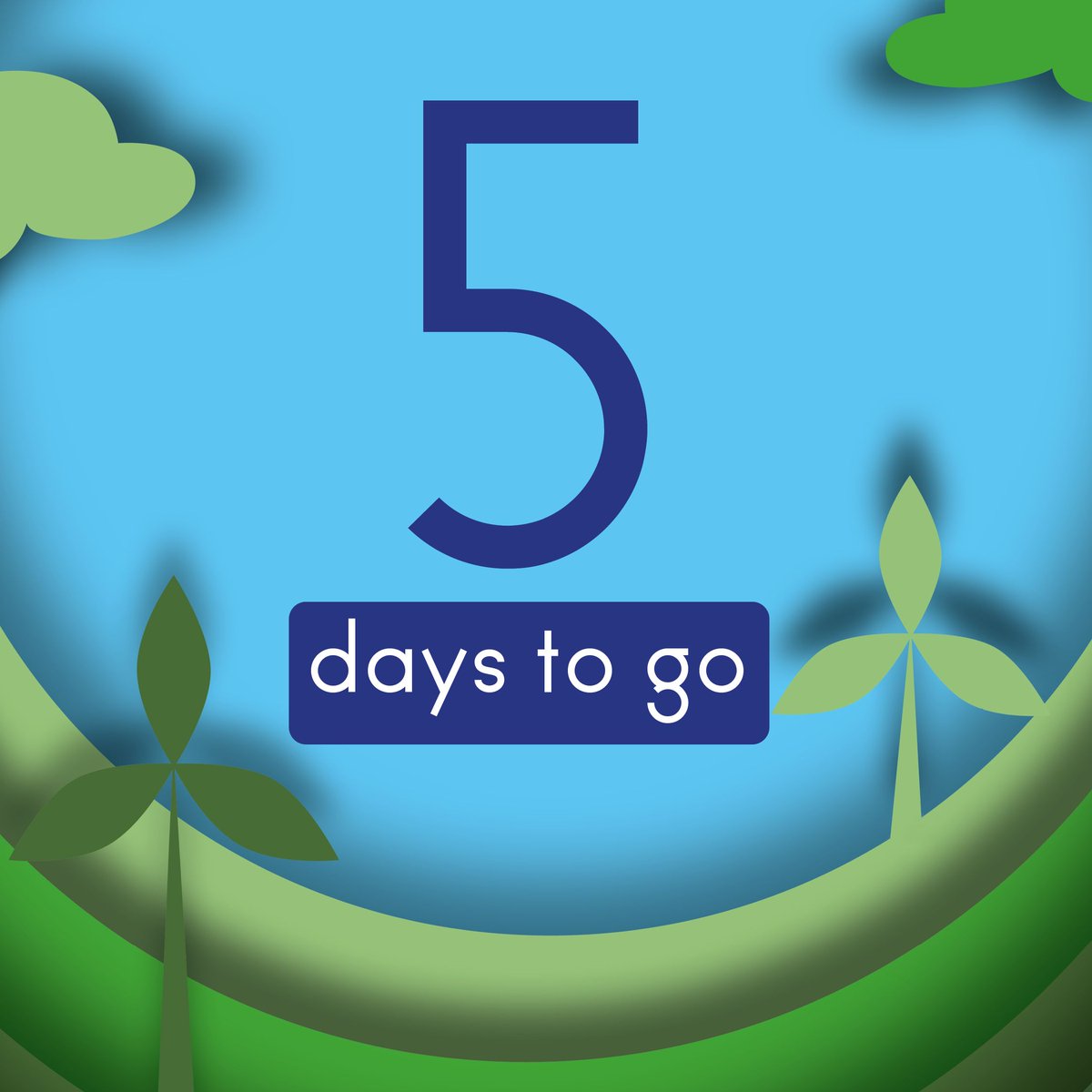 5

days to go